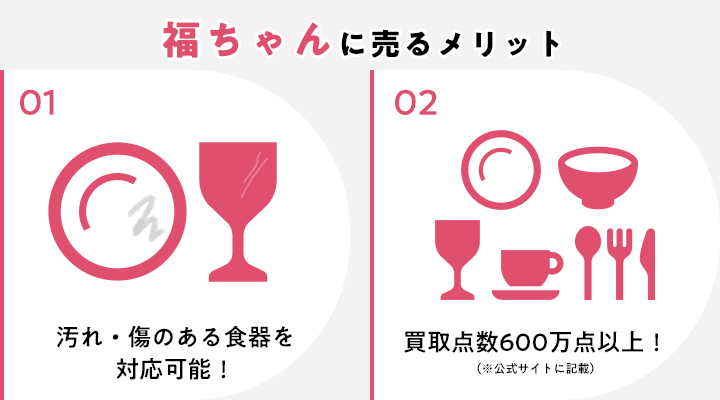 福ちゃんに売るメリット

01

汚れ・傷のある食器を対応可能！

02

買取点数600万点以上！
（※公式サイトに記載）